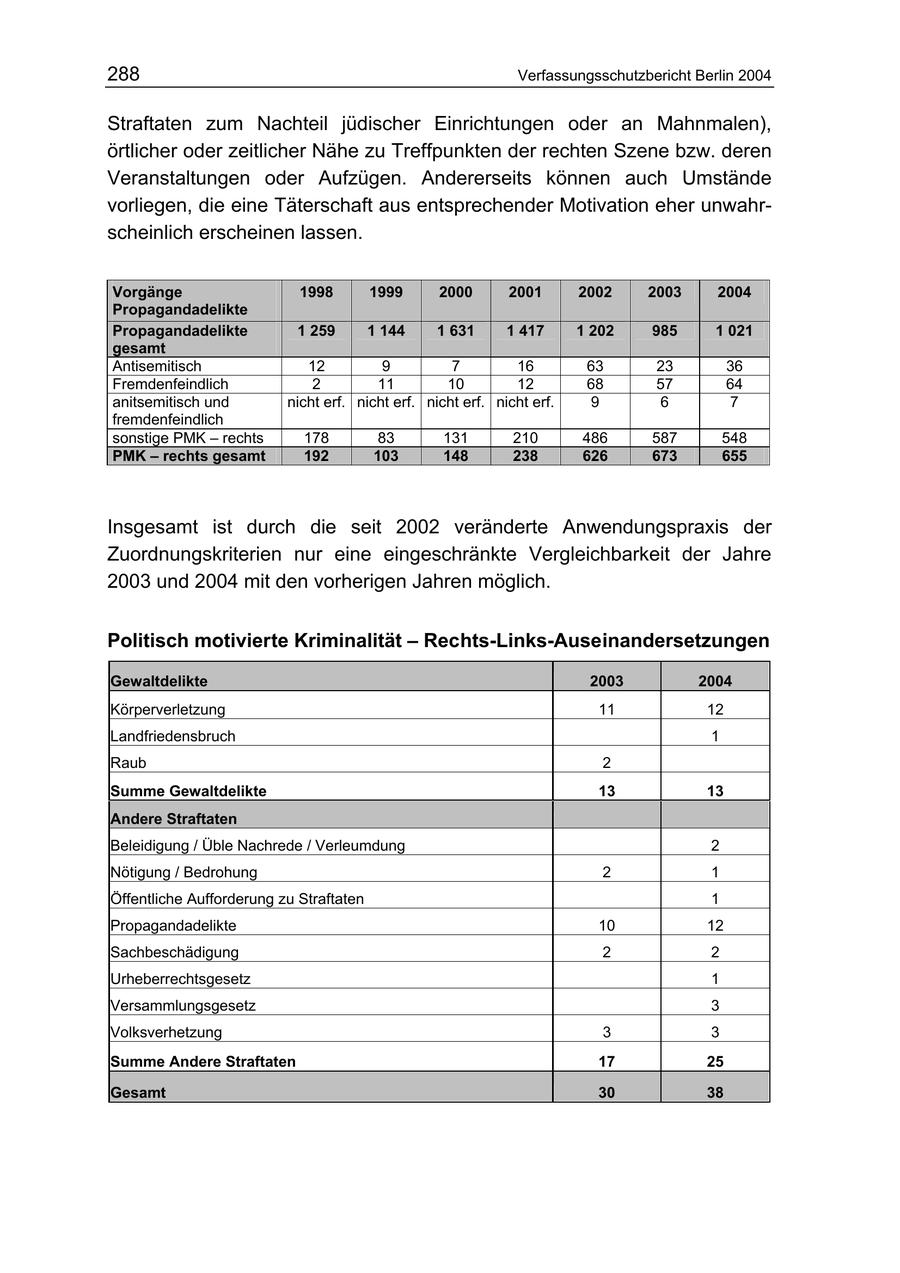 288 Verfassungsschutzbericht Berlin 2004

Straftaten zum Nachteil jüdischer Einrichtungen oder an Mahnmalen), örtlicher oder zeitlicher Nähe zu Treffpunkten der rechten Szene bzw. deren Veranstaltungen oder Aufzügen. Andererseits können auch Umstände vorliegen, die eine Täterschaft aus entsprechender Motivation eher unwahrscheinlich erscheinen lassen.

| Vorgänge Propagandadelikte | 1998 | 1999 | 2000 | 2001 | 2002 | 2003 | 2004 |
|---|---|---|---|---|---|---|---|
| Propagandadelikte gesamt | 1 259 | 1 144 | 1 631 | 1 417 | 1 202 | 985 | 1 021 |
| Antisemitisch | 12 | 9 | 7 | 16 | 63 | 23 | 36 |
| Fremdenfeindlich | 2 | 11 | 10 | 12 | 68 | 57 | 64 |
| anitsemitisch und fremdenfeindlich | nicht erf. | nicht erf. | nicht erf. | nicht erf. | 9 | 6 | 7 |
| sonstige PMK – rechts | 178 | 83 | 131 | 210 | 486 | 587 | 548 |
| PMK – rechts gesamt | 192 | 103 | 148 | 238 | 626 | 673 | 655 |

Insgesamt ist durch die seit 2002 veränderte Anwendungspraxis der Zuordnungskriterien nur eine eingeschränkte Vergleichbarkeit der Jahre 2003 und 2004 mit den vorherigen Jahren möglich.

Politisch motivierte Kriminalität – Rechts-Links-Auseinandersetzungen

| Gewaltdelikte | 2003 | 2004 |
|---|---|---|
| Körperverletzung | 11 | 12 |
| Landfriedensbruch | | 1 |
| Raub | 2 | |
| Summe Gewaltdelikte | 13 | 13 |
| Andere Straftaten | | |
| Beleidigung / Üble Nachrede / Verleumdung | | 2 |
| Nötigung / Bedrohung | 2 | 1 |
| Öffentliche Aufforderung zu Straftaten | | 1 |
| Propagandadelikte | 10 | 12 |
| Sachbeschädigung | 2 | 2 |
| Urheberrechtsgesetz | | 1 |
| Versammlungsgesetz | | 3 |
| Volksverhetzung | 3 | 3 |
| Summe Andere Straftaten | 17 | 25 |
| Gesamt | 30 | 38 |